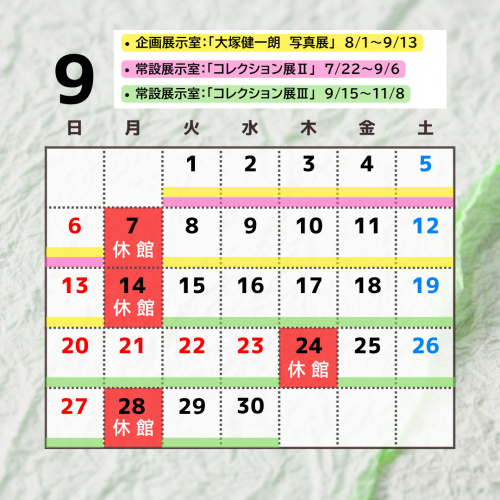 9

• 企画展示室:「大塚健一朗　写真展」 8/1～9/13
• 常設展示室:「コレクション展Ⅱ」 7/22～9/6
• 常設展示室:「コレクション展Ⅲ」 9/15～11/8

| 日 | 月 | 火 | 水 | 木 | 金 | 土 |
|---|---|---|---|---|---|---|
| | | 1 | 2 | 3 | 4 | 5 |
| 6 | 7 休館 | 8 | 9 | 10 | 11 | 12 |
| 13 | 14 休館 | 15 | 16 | 17 | 18 | 19 |
| 20 | 21 | 22 | 23 | 24 休館 | 25 | 26 |
| 27 | 28 休館 | 29 | 30 | | | |